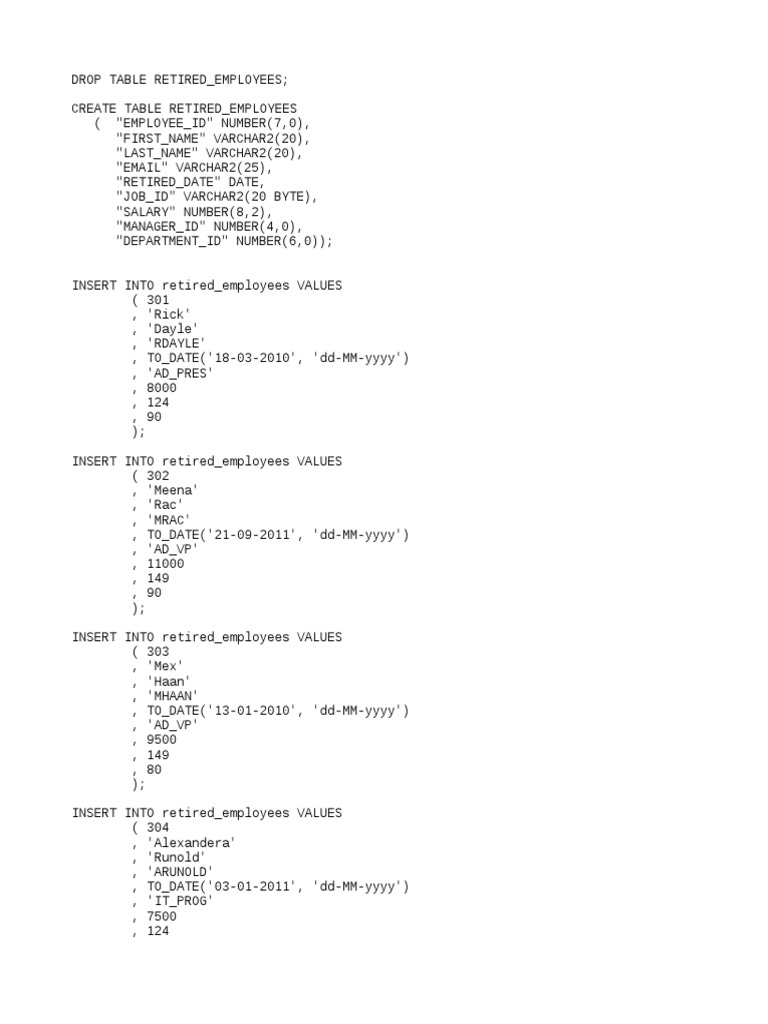 DROP TABLE RETIRED_EMPLOYEES;

CREATE TABLE RETIRED_EMPLOYEES
   (  "EMPLOYEE_ID" NUMBER(7,0),
      "FIRST_NAME" VARCHAR2(20),
      "LAST_NAME" VARCHAR2(20),
      "EMAIL" VARCHAR2(25),
      "RETIRED_DATE" DATE,
      "JOB_ID" VARCHAR2(20 BYTE),
      "SALARY" NUMBER(8,2),
      "MANAGER_ID" NUMBER(4,0),
      "DEPARTMENT_ID" NUMBER(6,0));

INSERT INTO retired_employees VALUES
        ( 301
        , 'Rick'
        , 'Dayle'
        , 'RDAYLE'
        , TO_DATE('18-03-2010', 'dd-MM-yyyy')
        , 'AD_PRES'
        , 8000
        , 124
        , 90
        );

INSERT INTO retired_employees VALUES
        ( 302
        , 'Meena'
        , 'Rac'
        , 'MRAC'
        , TO_DATE('21-09-2011', 'dd-MM-yyyy')
        , 'AD_VP'
        , 11000
        , 149
        , 90
        );

INSERT INTO retired_employees VALUES
        ( 303
        , 'Mex'
        , 'Haan'
        , 'MHAAN'
        , TO_DATE('13-01-2010', 'dd-MM-yyyy')
        , 'AD_VP'
        , 9500
        , 149
        , 80
        );

INSERT INTO retired_employees VALUES
        ( 304
        , 'Alexandera'
        , 'Runold'
        , 'ARUNOLD'
        , TO_DATE('03-01-2011', 'dd-MM-yyyy')
        , 'IT_PROG'
        , 7500
        , 124